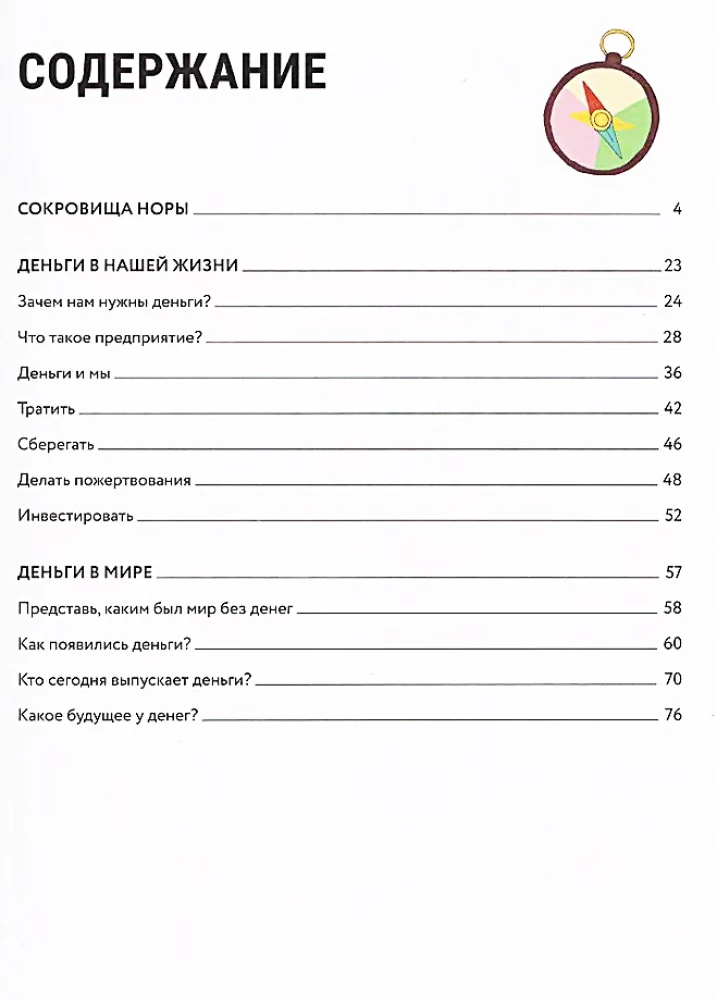 СОДЕРЖАНИЕ

СОКРОВИЩА НОРЫ 4

ДЕНЬГИ В НАШЕЙ ЖИЗНИ 23

Зачем нам нужны деньги? 24

Что такое предприятие? 28

Деньги и мы 36

Тратить 42

Сберегать 46

Делать пожертвования 48

Инвестировать 52

ДЕНЬГИ В МИРЕ 57

Представь, каким был мир без денег 58

Как появились деньги? 60

Кто сегодня выпускает деньги? 70

Какое будущее у денег? 76